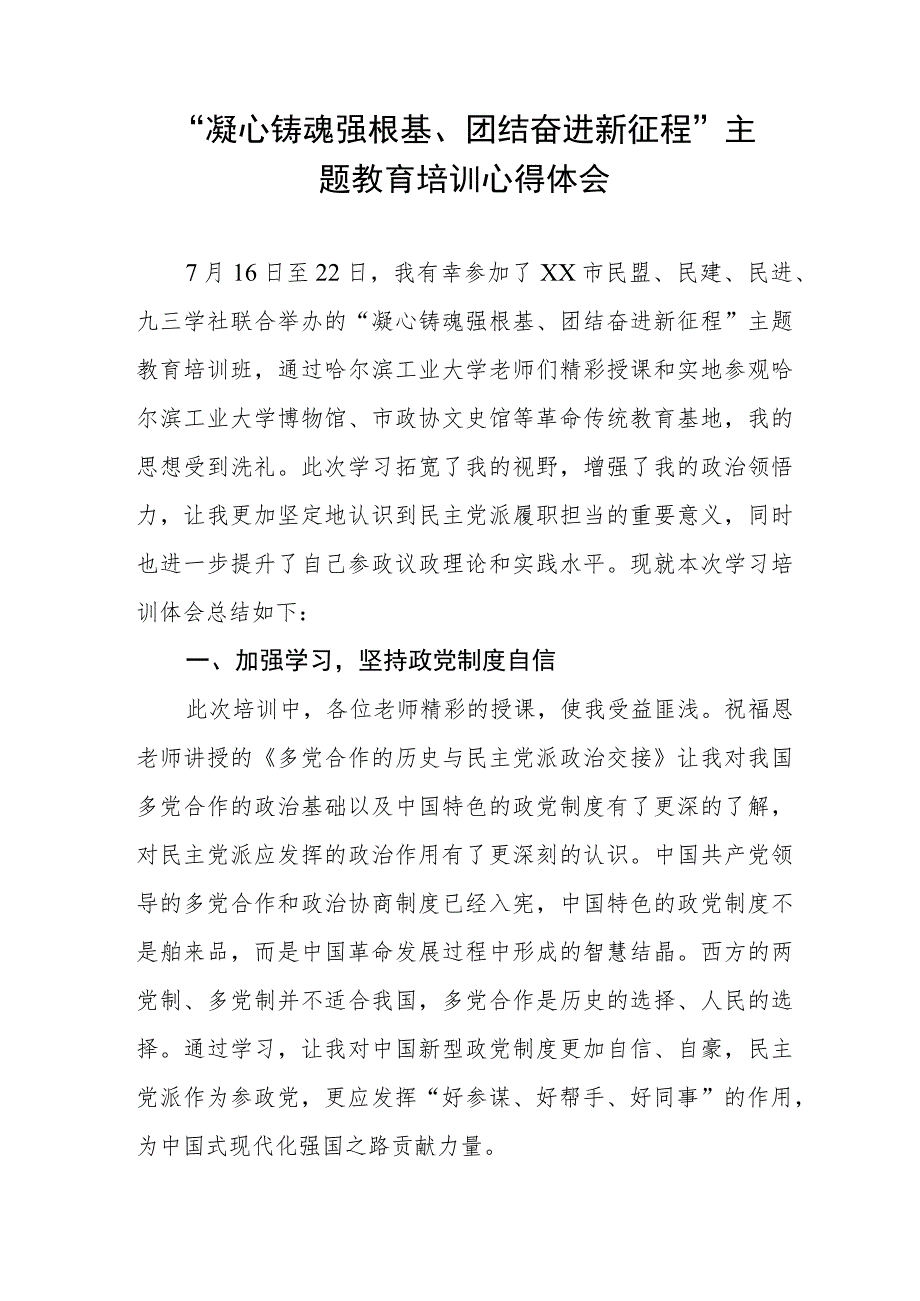 “凝心铸魂强根基、团结奋进新征程”主题教育培训心得体会

7月16日至22日，我有幸参加了XX市民盟、民建、民进、九三学社联合举办的“凝心铸魂强根基、团结奋进新征程”主题教育培训班，通过哈尔滨工业大学老师们精彩授课和实地参观哈尔滨工业大学博物馆、市政协文史馆等革命传统教育基地，我的思想受到洗礼。此次学习拓宽了我的视野，增强了我的政治领悟力，让我更加坚定地认识到民主党派履职担当的重要意义，同时也进一步提升了自己参政议政理论和实践水平。现就本次学习培训体会总结如下：

一、加强学习，坚持政党制度自信

此次培训中，各位老师精彩的授课，使我受益匪浅。祝福恩老师讲授的《多党合作的历史与民主党派政治交接》让我对我国多党合作的政治基础以及中国特色的政党制度有了更深的了解，对民主党派应发挥的政治作用有了更深刻的认识。中国共产党领导的多党合作和政治协商制度已经入宪，中国特色的政党制度不是舶来品，而是中国革命发展过程中形成的智慧结晶。西方的两党制、多党制并不适合我国，多党合作是历史的选择、人民的选择。通过学习，让我对中国新型政党制度更加自信、自豪，民主党派作为参政党，更应发挥“好参谋、好帮手、好同事”的作用，为中国式现代化强国之路贡献力量。